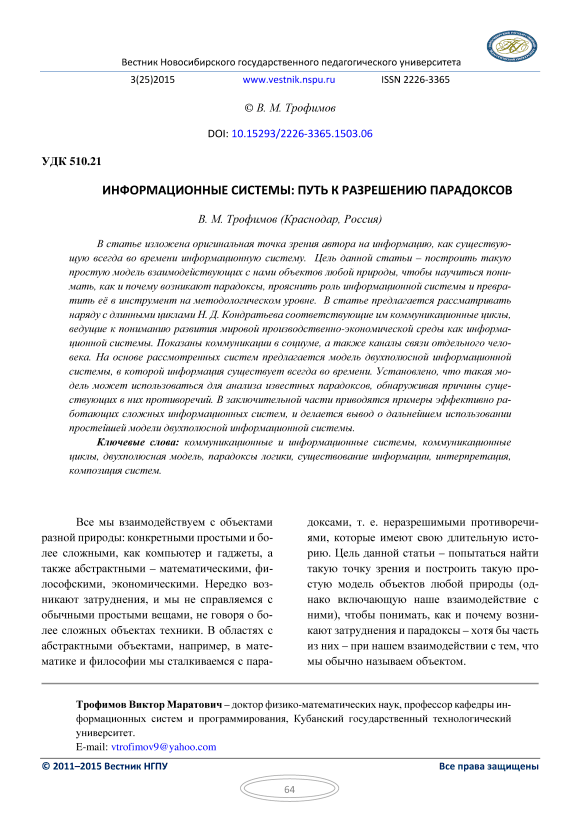 Вестник Новосибирского государственного педагогического университета

3(25)2015 www.vestnik.nspu.ru ISSN 2226-3365

© В. М. Трофимов

DOI: 10.15293/2226-3365.1503.06

УДК 510.21

ИНФОРМАЦИОННЫЕ СИСТЕМЫ: ПУТЬ К РАЗРЕШЕНИЮ ПАРАДОКСОВ

В. М. Трофимов (Краснодар, Россия)

В статье изложена оригинальная точка зрения автора на информацию, как существующую всегда во времени информационную систему. Цель данной статьи – построить такую простую модель взаимодействующих с нами объектов любой природы, чтобы научиться понимать, как и почему возникают парадоксы, прояснить роль информационной системы и превратить её в инструмент на методологическом уровне. В статье предлагается рассматривать наряду с длинными циклами Н. Д. Кондратьева соответствующие им коммуникационные циклы, ведущие к пониманию развития мировой производственно-экономической среды как информационной системы. Показаны коммуникации в социуме, а также каналы связи отдельного человека. На основе рассмотренных систем предлагается модель двухполюсной информационной системы, в которой информация существует всегда во времени. Установлено, что такая модель может использоваться для анализа известных парадоксов, обнаруживая причины существующих в них противоречий. В заключительной части приводятся примеры эффективно работающих сложных информационных систем, и делается вывод о дальнейшем использовании простейшей модели двухполюсной информационной системы.

Ключевые слова: коммуникационные и информационные системы, коммуникационные циклы, двухполюсная модель, парадоксы логики, существование информации, интерпретация, композиция систем.

Все мы взаимодействуем с объектами разной природы: конкретными простыми и более сложными, как компьютер и гаджеты, а также абстрактными – математическими, философскими, экономическими. Нередко возникают затруднения, и мы не справляемся с обычными простыми вещами, не говоря о более сложных объектах техники. В областях с абстрактными объектами, например, в математике и философии мы сталкиваемся с парадоксами, т. е. неразрешимыми противоречиями, которые имеют свою длительную историю. Цель данной статьи – попытаться найти такую точку зрения и построить такую простую модель объектов любой природы (однако включающую наше взаимодействие с ними), чтобы понимать, как и почему возникают затруднения и парадоксы – хотя бы часть из них – при нашем взаимодействии с тем, что мы обычно называем объектом.

Трофимов Виктор Маратович – доктор физико-математических наук, профессор кафедры информационных систем и программирования, Кубанский государственный технологический университет.
E-mail: vtrofimov9@yahoo.com

© 2011–2015 Вестник НГПУ Все права защищены

64